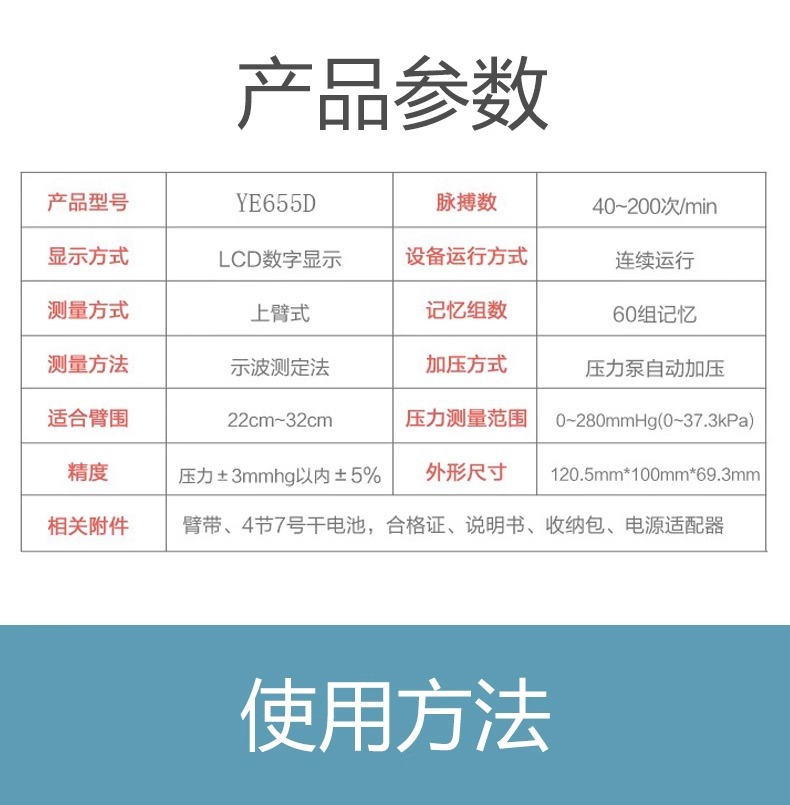 产品参数

| 产品型号 | YE655D | 脉搏数 | 40~200次/min |
|---|---|---|---|
| 显示方式 | LCD数字显示 | 设备运行方式 | 连续运行 |
| 测量方式 | 上臂式 | 记忆组数 | 60组记忆 |
| 测量方法 | 示波测定法 | 加压方式 | 压力泵自动加压 |
| 适合臂围 | 22cm~32cm | 压力测量范围 | 0~280mmHg(0~37.3kPa) |
| 精度 | 压力±3mmhg以内±5% | 外形尺寸 | 120.5mm*100mm*69.3mm |
| 相关附件 | 臂带、4节7号干电池，合格证、说明书、收纳包、电源适配器 | | |

使用方法